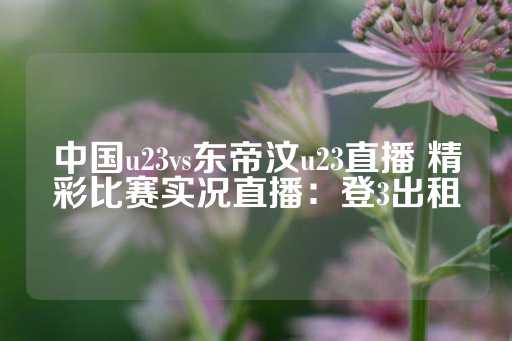 中国u23vs东帝汶u23直播 精彩比赛实况直播：登3出租